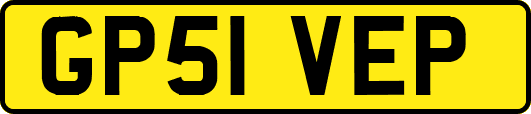 GP51 VEP